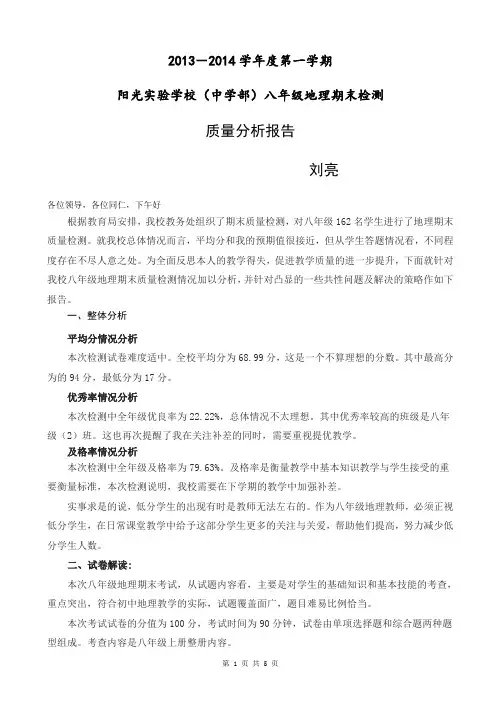 2013—2014 学年度第一学期

阳光实验学校（中学部）八年级地理期末检测

质量分析报告

刘亮

各位领导、各位同仁，下午好

根据教育局安排，我校教务处组织了期末质量检测，对八年级 162 名学生进行了地理期末质量检测。就我校总体情况而言，平均分和我的预期值很接近，但从学生答题情况看，不同程度存在不尽人意之处。为全面反思本人的教学得失，促进教学质量的进一步提升，下面就针对我校八年级地理期末质量检测情况加以分析，并针对凸显的一些共性问题及解决的策略作如下报告。

一、整体分析

平均分情况分析

本次检测试卷难度适中。全校平均分为 68.99 分，这是一个不算理想的分数。其中最高分为的 94 分，最低分为 17 分。

优秀率情况分析

本次检测中全年级优良率为 22.22%，总体情况不太理想，其中优秀率较高的班级是八年级（2）班。这也再次提醒了我在关注补差的同时，需要重视提优教学。

及格率情况分析

本次检测中全年级及格率为 79.63%。及格率是衡量教学中基本知识教学与学生接受的重要衡量标准，本次检测说明，我校需要在下学期的教学中加强补差。

实事求是的说，低分学生的出现有时是教师无法左右的。作为八年级地理教师，必须正视低分学生，在日常课堂教学中给予这部分学生更多的关注与关爱，帮助他们提高，努力减少低分学生人数。

二、试卷解读：

本次八年级地理期末考试，从试题内容看，主要是对学生的基础知识和基本技能的考查，重点突出，符合初中地理教学的实际，试题覆盖面广，题目难易比例恰当。

本次考试试卷的分值为 100 分，考试时间为 90 分钟，试卷由单项选择题和综合题两种题型组成。考查内容是八年级上册整册内容。

第 1 页 共 5 页